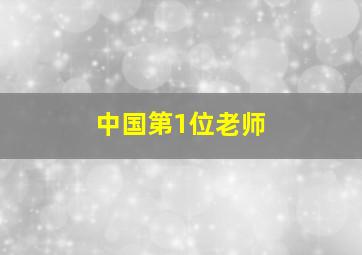 中国第1位老师